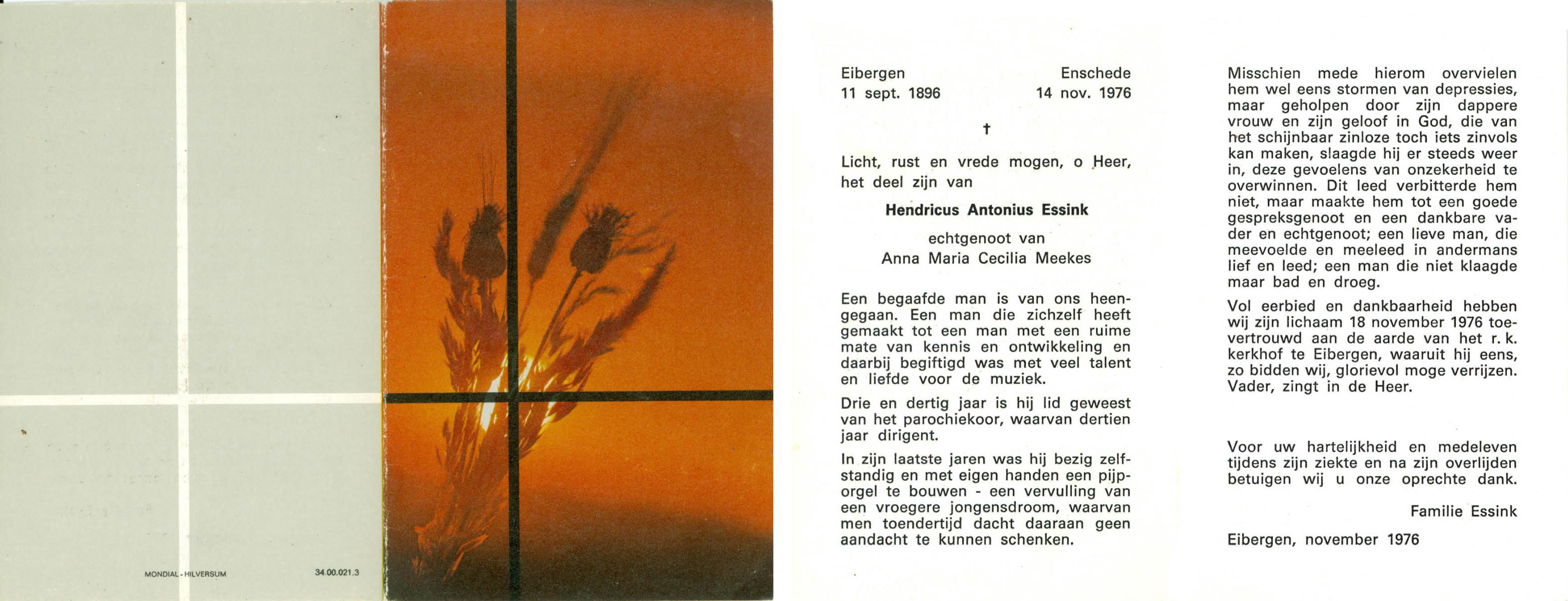 MONDIAL - HILVERSUM

34.00.021.3

Eibergen
11 sept. 1896

Enschede
14 nov. 1976

†

Licht, rust en vrede mogen, o Heer, het deel zijn van

Hendricus Antonius Essink

echtgenoot van
Anna Maria Cecilia Meekes

Een begaafde man is van ons heengegaan. Een man die zichzelf heeft gemaakt tot een man met een ruime mate van kennis en ontwikkeling en daarbij begiftigd was met veel talent en liefde voor de muziek.

Drie en dertig jaar is hij lid geweest van het parochiekoor, waarvan dertien jaar dirigent.

In zijn laatste jaren was hij bezig zelfstandig en met eigen handen een pijporgel te bouwen - een vervulling van een vroegere jongensdroom, waarvan men toendertijd dacht daaraan geen aandacht te kunnen schenken.

Misschien mede hierom overvielen hem wel eens stormen van depressies, maar geholpen door zijn dappere vrouw en zijn geloof in God, die van het schijnbaar zinloze toch iets zinvols kan maken, slaagde hij er steeds weer in, deze gevoelens van onzekerheid te overwinnen. Dit leed verbitterde hem niet, maar maakte hem tot een goede gespreksgenoot en een dankbare vader en echtgenoot; een lieve man, die meevoelde en meeleed in andermans lief en leed; een man die niet klaagde maar bad en droeg.

Vol eerbied en dankbaarheid hebben wij zijn lichaam 18 november 1976 toevertrouwd aan de aarde van het r. k. kerkhof te Eibergen, waaruit hij eens, zo bidden wij, glorievol moge verrijzen. Vader, zingt in de Heer.

Voor uw hartelijkheid en medeleven tijdens zijn ziekte en na zijn overlijden betuigen wij u onze oprechte dank.

Familie Essink

Eibergen, november 1976